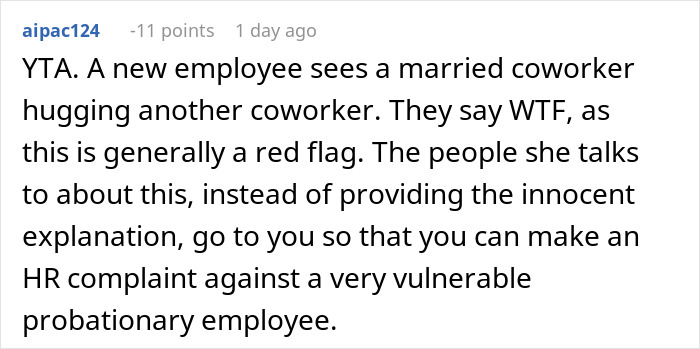 aipac124 -11 points 1 day ago

YTA. A new employee sees a married coworker hugging another coworker. They say WTF, as this is generally a red flag. The people she talks to about this, instead of providing the innocent explanation, go to you so that you can make an HR complaint against a very vulnerable probationary employee.